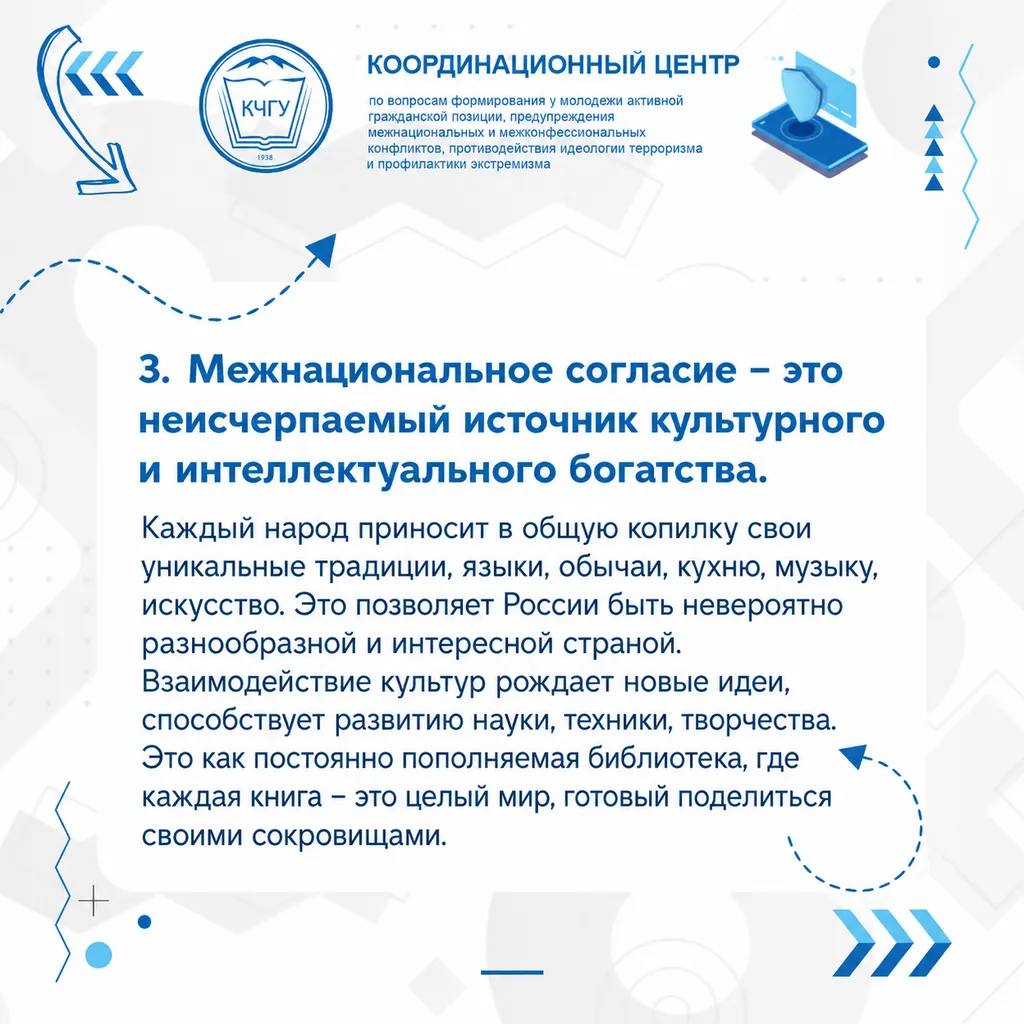 КЧГУ
1938

КООРДИНАЦИОННЫЙ ЦЕНТР

по вопросам формирования у молодежи активной гражданской позиции, предупреждения межнациональных и межконфессиональных конфликтов, противодействия идеологии терроризма и профилактики экстремизма

3. Межнациональное согласие – это неисчерпаемый источник культурного и интеллектуального богатства.

Каждый народ приносит в общую копилку свои уникальные традиции, языки, обычаи, кухню, музыку, искусство. Это позволяет России быть невероятно разнообразной и интересной страной. Взаимодействие культур рождает новые идеи, способствует развитию науки, техники, творчества. Это как постоянно пополняемая библиотека, где каждая книга – это целый мир, готовый поделиться своими сокровищами.